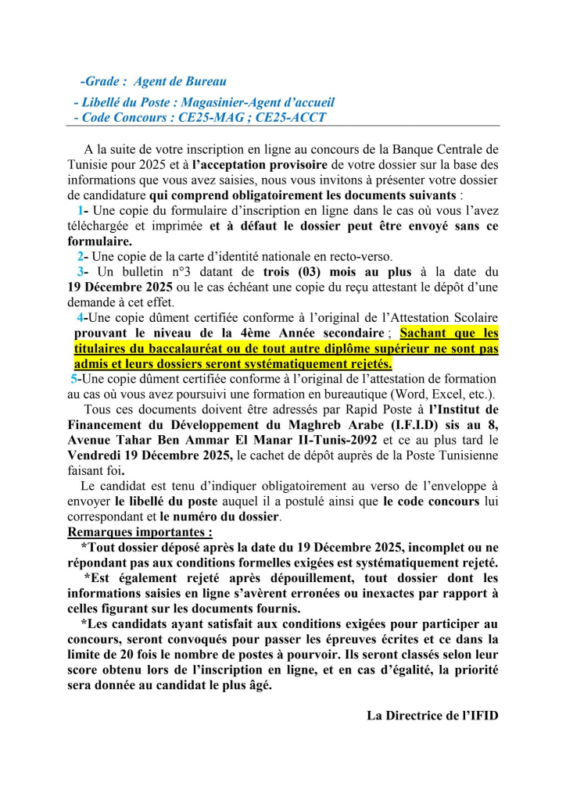 -Grade : Agent de Bureau

- Libellé du Poste : Magasinier-Agent d'accueil
- Code Concours : CE25-MAG ; CE25-ACCT

A la suite de votre inscription en ligne au concours de la Banque Centrale de Tunisie pour 2025 et à l'acceptation provisoire de votre dossier sur la base des informations que vous avez saisies, nous vous invitons à présenter votre dossier de candidature qui comprend obligatoirement les documents suivants :

1- Une copie du formulaire d'inscription en ligne dans le cas où vous l'avez téléchargée et imprimée et à défaut le dossier peut être envoyé sans ce formulaire.

2- Une copie de la carte d'identité nationale en recto-verso.

3- Un bulletin n°3 datant de trois (03) mois au plus à la date du 19 Décembre 2025 ou le cas échéant une copie du reçu attestant le dépôt d'une demande à cet effet.

4-Une copie dûment certifiée conforme à l'original de l'Attestation Scolaire prouvant le niveau de la 4ème Année secondaire ; Sachant que les titulaires du baccalauréat ou de tout autre diplôme supérieur ne sont pas admis et leurs dossiers seront systématiquement rejetés.

5-Une copie dûment certifiée conforme à l'original de l'attestation de formation au cas où vous avez poursuivi une formation en bureautique (Word, Excel, etc.).

Tous ces documents doivent être adressés par Rapid Poste à l'Institut de Financement du Développement du Maghreb Arabe (I.F.I.D) sis au 8, Avenue Tahar Ben Ammar El Manar II-Tunis-2092 et ce au plus tard le Vendredi 19 Décembre 2025, le cachet de dépôt auprès de la Poste Tunisienne faisant foi.

Le candidat est tenu d'indiquer obligatoirement au verso de l'enveloppe à envoyer le libellé du poste auquel il a postulé ainsi que le code concours lui correspondant et le numéro du dossier.

Remarques importantes :

*Tout dossier déposé après la date du 19 Décembre 2025, incomplet ou ne répondant pas aux conditions formelles exigées est systématiquement rejeté.

*Est également rejeté après dépouillement, tout dossier dont les informations saisies en ligne s'avèrent erronées ou inexactes par rapport à celles figurant sur les documents fournis.

*Les candidats ayant satisfait aux conditions exigées pour participer au concours, seront convoqués pour passer les épreuves écrites et ce dans la limite de 20 fois le nombre de postes à pourvoir. Ils seront classés selon leur score obtenu lors de l'inscription en ligne, et en cas d'égalité, la priorité sera donnée au candidat le plus âgé.

La Directrice de l'IFID